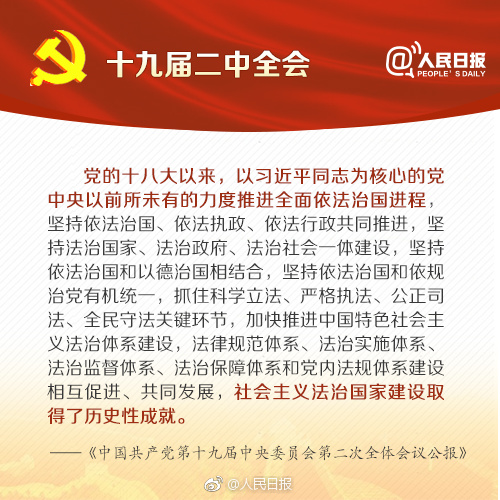 十九届二中全会

@人民日报
PEOPLE'S DAILY

党的十八大以来，以习近平同志为核心的党中央以前所未有的力度推进全面依法治国进程，坚持依法治国、依法执政、依法行政共同推进，坚持法治国家、法治政府、法治社会一体建设，坚持依法治国和以德治国相结合，坚持依法治国和依规治党有机统一，抓住科学立法、严格执法、公正司法、全民守法关键环节，加快推进中国特色社会主义法治体系建设，法律规范体系、法治实施体系、法治监督体系、法治保障体系和党内法规体系建设相互促进、共同发展，社会主义法治国家建设取得了历史性成就。

——《中国共产党第十九届中央委员会第二次全体会议公报》

@人民日报